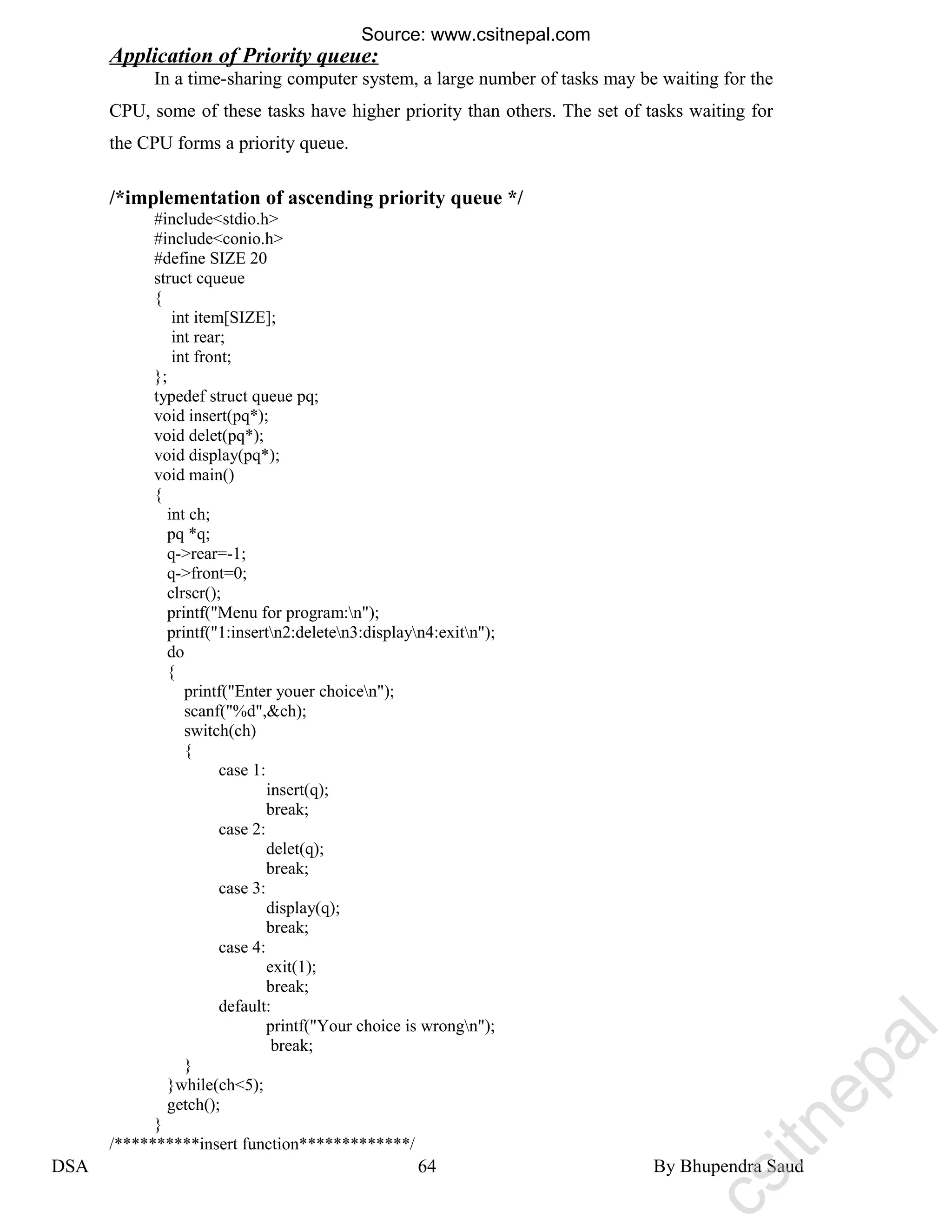 Source: www.csitnepal.com

Application of Priority queue:

In a time-sharing computer system, a large number of tasks may be waiting for the CPU, some of these tasks have higher priority than others. The set of tasks waiting for the CPU forms a priority queue.

/*implementation of ascending priority queue */

#include<stdio.h>
#include<conio.h>
#define SIZE 20
struct cqueue
{
int item[SIZE];
int rear;
int front;
};
typedef struct queue pq;
void insert(pq*);
void delet(pq*);
void display(pq*);
void main()
{
int ch;
pq *q;
q->rear=-1;
q->front=0;
clrscr();
printf("Menu for program:\n");
printf("1:insert\n2:delete\n3:display\n4:exit\n");
do
{
printf("Enter youer choice\n");
scanf("%d",&ch);
switch(ch)
{
case 1:
insert(q);
break;
case 2:
delet(q);
break;
case 3:
display(q);
break;
case 4:
exit(1);
break;
default:
printf("Your choice is wrong\n");
break;
}
}while(ch<5);
getch();
}
/*********insert function************/

DSA 64 By Bhupendra Saud

csitnepal